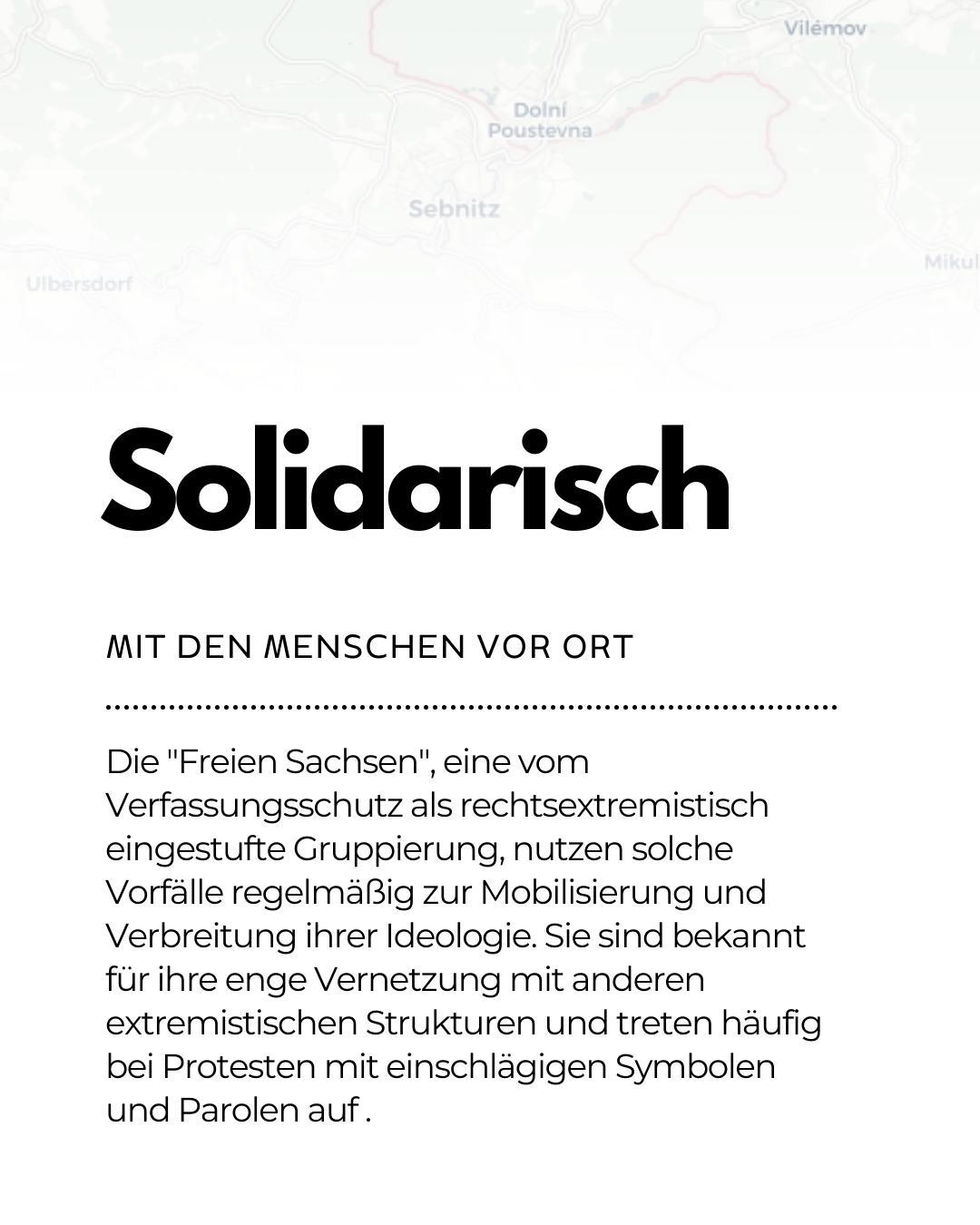 Vilémov

Dolní Poustevna

Sebnitz

Ulbersdorf

Mikul

Solidarisch

MIT DEN MENSCHEN VOR ORT

Die "Freien Sachsen", eine vom Verfassungsschutz als rechtsextremistisch eingestufte Gruppierung, nutzen solche Vorfälle regelmäßig zur Mobilisierung und Verbreitung ihrer Ideologie. Sie sind bekannt für ihre enge Vernetzung mit anderen extremistischen Strukturen und treten häufig bei Protesten mit einschlägigen Symbolen und Parolen auf .